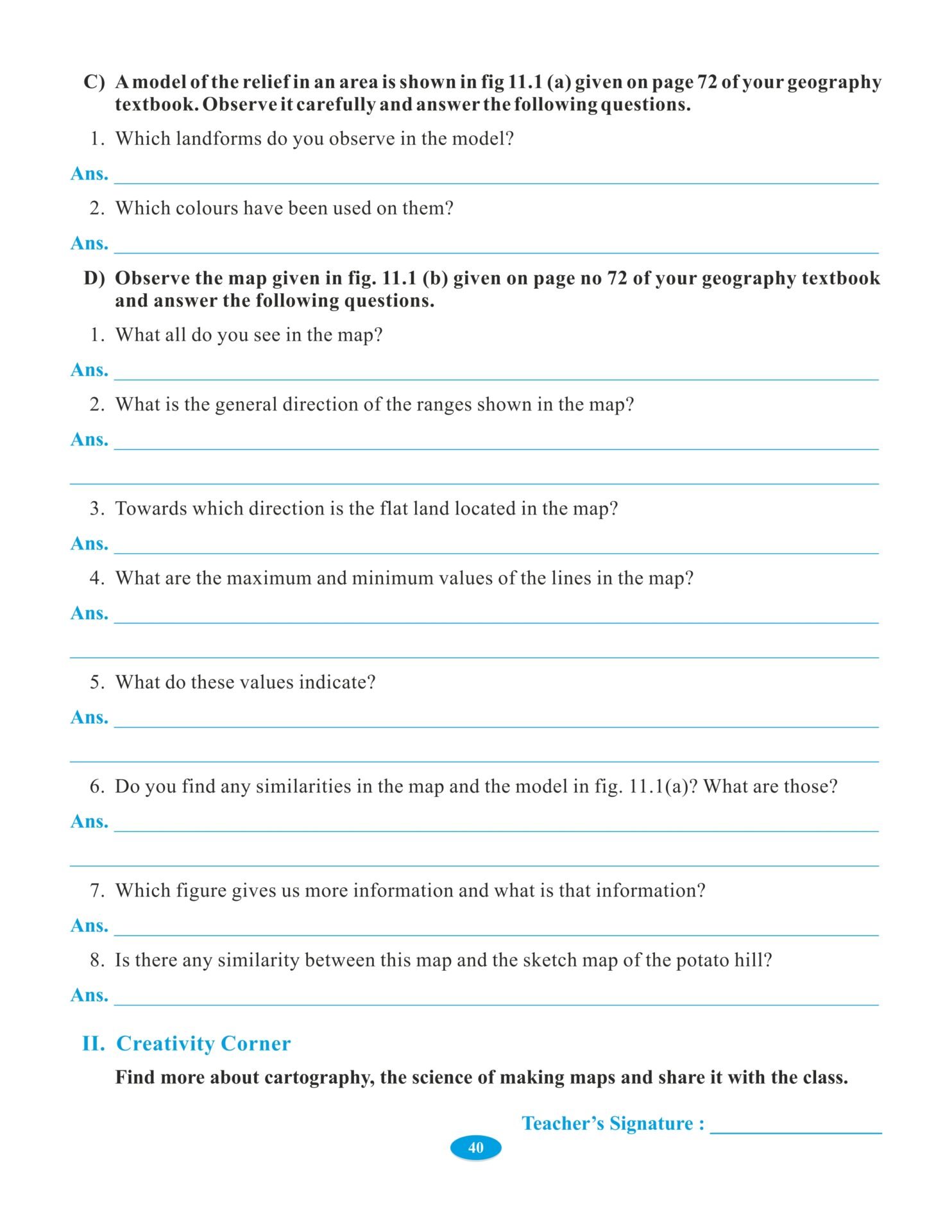 C) A model of the relief in an area is shown in fig 11.1 (a) given on page 72 of your geography textbook. Observe it carefully and answer the following questions.

1. Which landforms do you observe in the model?

Ans. ______

2. Which colours have been used on them?

Ans. ______

D) Observe the map given in fig. 11.1 (b) given on page no 72 of your geography textbook and answer the following questions.

1. What all do you see in the map?

Ans. ______

2. What is the general direction of the ranges shown in the map?

Ans. ______

3. Towards which direction is the flat land located in the map?

Ans. ______

4. What are the maximum and minimum values of the lines in the map?

Ans. ______

5. What do these values indicate?

Ans. ______

6. Do you find any similarities in the map and the model in fig. 11.1(a)? What are those?

Ans. ______

7. Which figure gives us more information and what is that information?

Ans. ______

8. Is there any similarity between this map and the sketch map of the potato hill?

Ans. ______

II. Creativity Corner

Find more about cartography, the science of making maps and share it with the class.

Teacher's Signature : ______

40